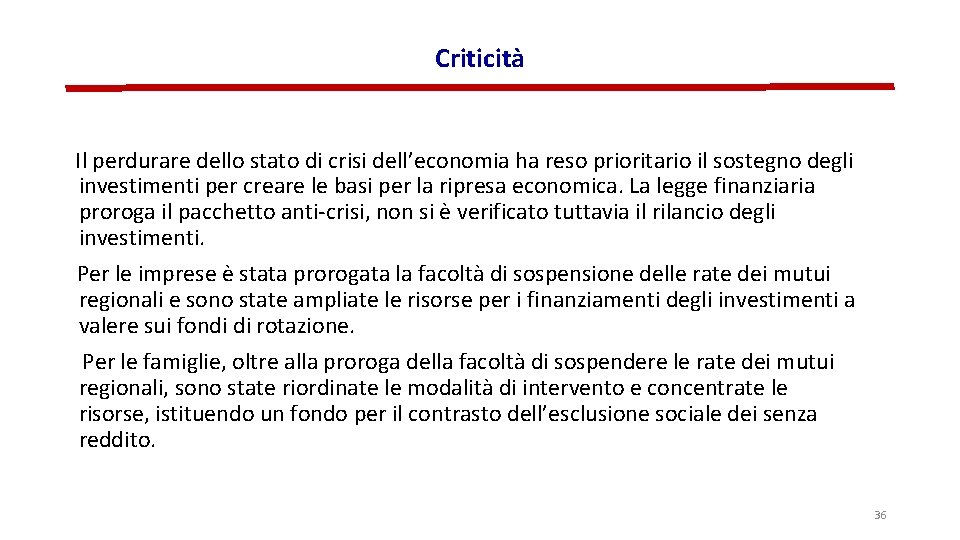 Criticità

Il perdurare dello stato di crisi dell’economia ha reso prioritario il sostegno degli investimenti per creare le basi per la ripresa economica. La legge finanziaria proroga il pacchetto anti-crisi, non si è verificato tuttavia il rilancio degli investimenti.

Per le imprese è stata prorogata la facoltà di sospensione delle rate dei mutui regionali e sono state ampliate le risorse per i finanziamenti degli investimenti a valere sui fondi di rotazione.

Per le famiglie, oltre alla proroga della facoltà di sospendere le rate dei mutui regionali, sono state riordinate le modalità di intervento e concentrate le risorse, istituendo un fondo per il contrasto dell’esclusione sociale dei senza reddito.

36